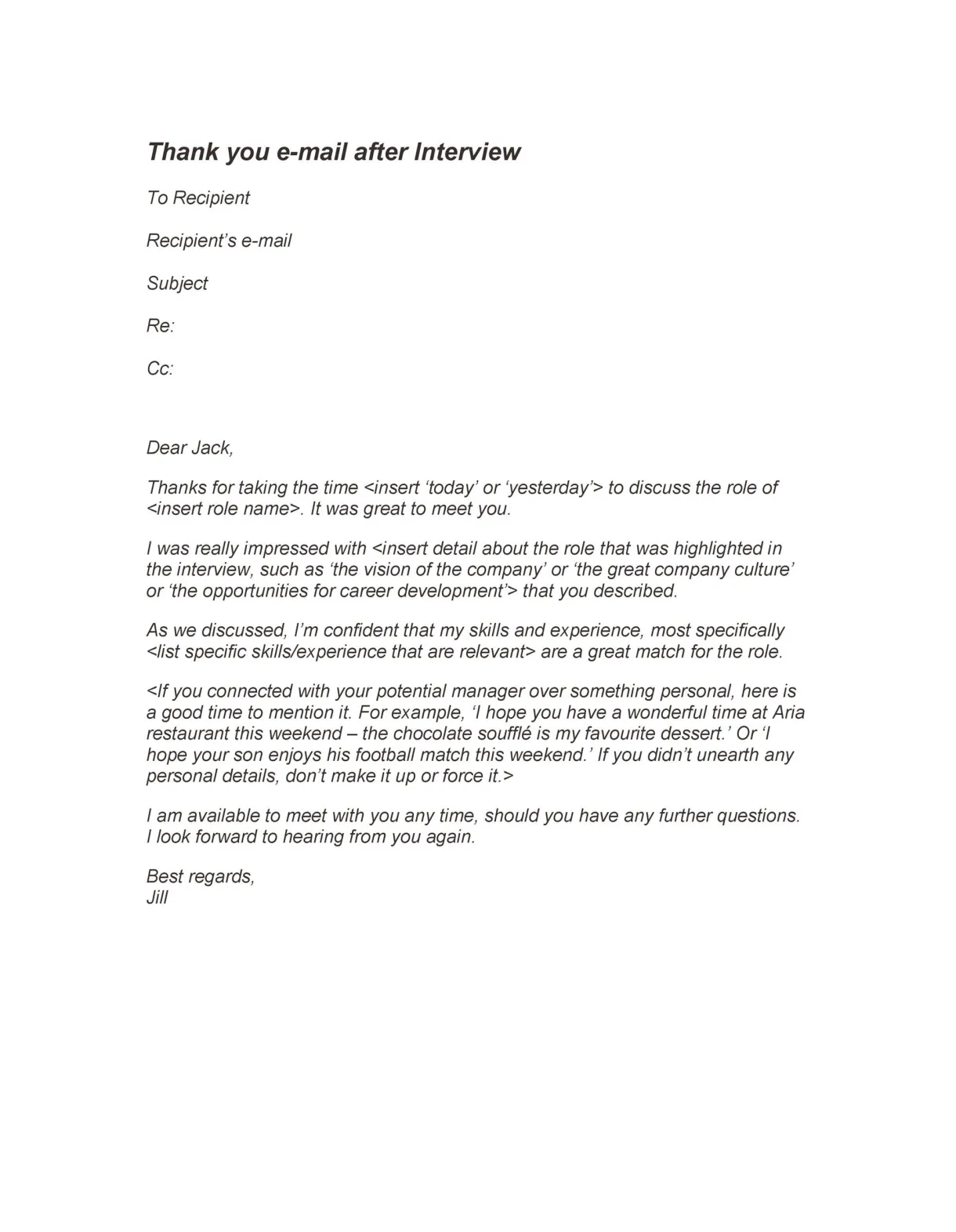 Thank you e-mail after Interview

To Recipient

Recipient's e-mail

Subject

Re:

Cc:

Dear Jack,

Thanks for taking the time <insert 'today' or 'yesterday'> to discuss the role of <insert role name>. It was great to meet you.

I was really impressed with <insert detail about the role that was highlighted in the interview, such as 'the vision of the company' or 'the great company culture' or 'the opportunities for career development'> that you described.

As we discussed, I'm confident that my skills and experience, most specifically <list specific skills/experience that are relevant> are a great match for the role.

<If you connected with your potential manager over something personal, here is a good time to mention it. For example, 'I hope you have a wonderful time at Aria restaurant this weekend – the chocolate soufflé is my favourite dessert.' Or 'I hope your son enjoys his football match this weekend.' If you didn't unearth any personal details, don't make it up or force it.>

I am available to meet with you any time, should you have any further questions. I look forward to hearing from you again.

Best regards,
Jill